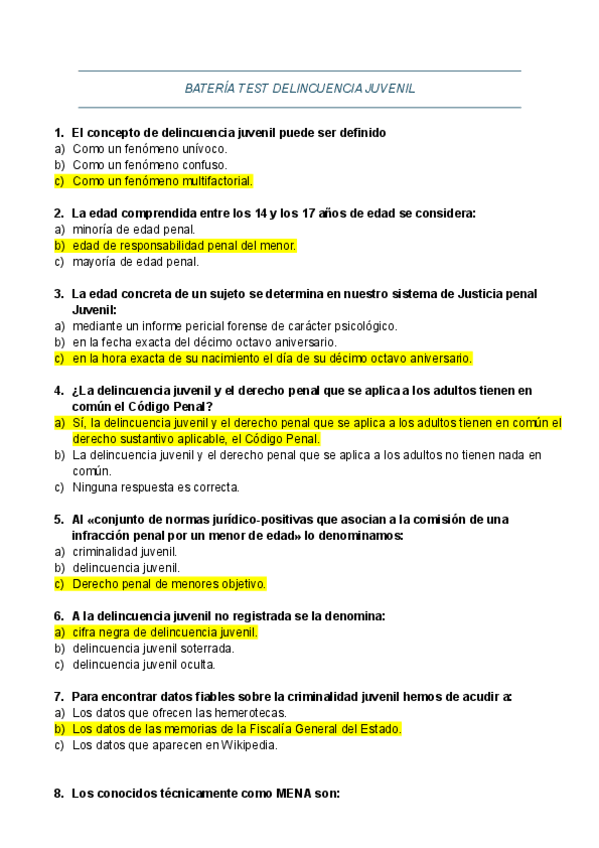 BATERÍA TEST DELINCUENCIA JUVENIL

1. El concepto de delincuencia juvenil puede ser definido
a) Como un fenómeno unívoco.
b) Como un fenómeno confuso.
c) Como un fenómeno multifactorial.

2. La edad comprendida entre los 14 y los 17 años de edad se considera:
a) minoría de edad penal.
b) edad de responsabilidad penal del menor.
c) mayoría de edad penal.

3. La edad concreta de un sujeto se determina en nuestro sistema de Justicia penal Juvenil:
a) mediante un informe pericial forense de carácter psicológico.
b) en la fecha exacta del décimo octavo aniversario.
c) en la hora exacta de su nacimiento el día de su décimo octavo aniversario.

4. ¿La delincuencia juvenil y el derecho penal que se aplica a los adultos tienen en común el Código Penal?
a) Sí, la delincuencia juvenil y el derecho penal que se aplica a los adultos tienen en común el derecho sustantivo aplicable, el Código Penal.
b) La delincuencia juvenil y el derecho penal que se aplica a los adultos no tienen nada en común.
c) Ninguna respuesta es correcta.

5. Al «conjunto de normas jurídico-positivas que asocian a la comisión de una infracción penal por un menor de edad» lo denominamos:
a) criminalidad juvenil.
b) delincuencia juvenil.
c) Derecho penal de menores objetivo.

6. A la delincuencia juvenil no registrada se la denomina:
a) cifra negra de delincuencia juvenil.
b) delincuencia juvenil soterrada.
c) delincuencia juvenil oculta.

7. Para encontrar datos fiables sobre la criminalidad juvenil hemos de acudir a:
a) Los datos que ofrecen las hemerotecas.
b) Los datos de las memorias de la Fiscalía General del Estado.
c) Los datos que aparecen en Wikipedia.

8. Los conocidos técnicamente como MENA son: